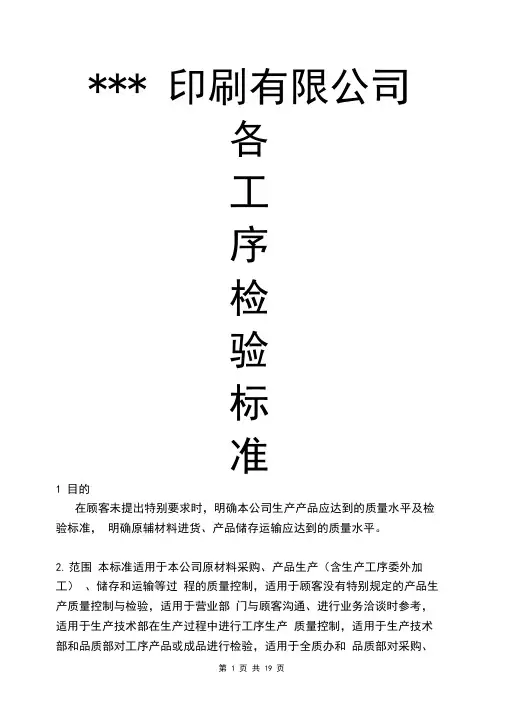 *** 印刷有限公司

各

工

序

检

验

标

准

1 目的

在顾客未提出特别要求时，明确本公司生产产品应达到的质量水平及检验标准， 明确原辅材料进货、产品储存运输应达到的质量水平。

2. 范围 本标准适用于本公司原材料采购、产品生产（含生产工序委外加工） 、储存和运输等过 程的质量控制，适用于顾客没有特别规定的产品生产质量控制与检验，适用于营业部 门与顾客沟通、进行业务洽谈时参考，适用于生产技术部在生产过程中进行工序生产 质量控制，适用于生产技术部和品质部对工序产品或成品进行检验，适用于全质办和 品质部对采购、

第 1 页 共 19 页